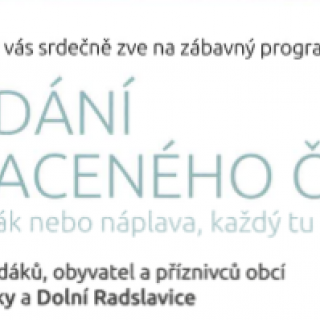 vás srdečně zve na zábavný progra

DÁNÍ
ACENÉHO Č

ák nebo náplava, každý tu

dáků, obyvatel a příznivců obcí
ky a Dolní Radslavice